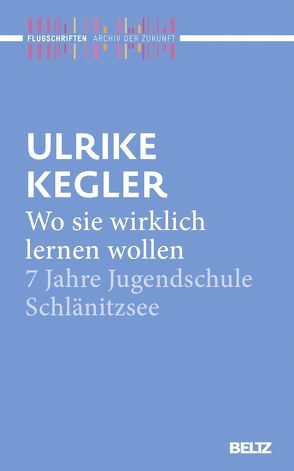 FLUGSCHRIFTEN ARCHIV DER ZUKUNFT

ULRIKE KEGLER

Wo sie wirklich lernen wollen

7 Jahre Jugendschule Schlänitzsee

BELTZ